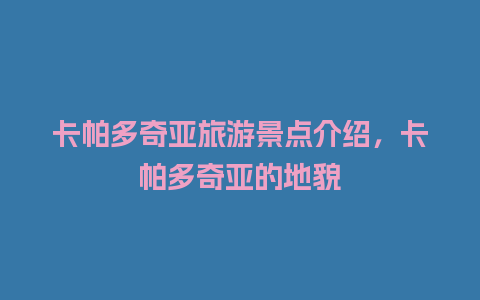 卡帕多奇亚旅游景点介绍，卡帕多奇亚的地貌